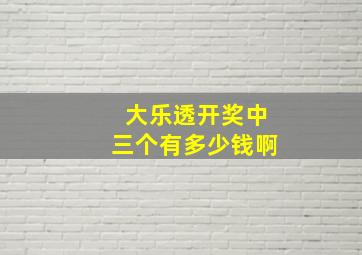 大乐透开奖中
三个有多少钱啊